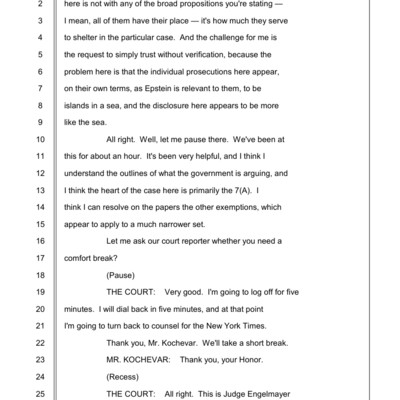 2 here is not with any of the broad propositions you're stating —
3 I mean, all of them have their place — it's how much they serve
4 to shelter in the particular case. And the challenge for me is
5 the request to simply trust without verification, because the
6 problem here is that the individual prosecutions here appear,
7 on their own terms, as Epstein is relevant to them, to be
8 islands in a sea, and the disclosure here appears to be more
9 like the sea.
10 All right. Well, let me pause there. We've been at
11 this for about an hour. It's been very helpful, and I think I
12 understand the outlines of what the government is arguing, and
13 I think the heart of the case here is primarily the 7(A). I
14 think I can resolve on the papers the other exemptions, which
15 appear to apply to a much narrower set.
16 Let me ask our court reporter whether you need a
17 comfort break?
18 (Pause)
19 THE COURT: Very good. I'm going to log off for five
20 minutes. I will dial back in five minutes, and at that point
21 I'm going to turn back to counsel for the New York Times.
22 Thank you, Mr. Kochevar. We'll take a short break.
23 MR. KOCHEVAR: Thank you, your Honor.
24 (Recess)
25 THE COURT: All right. This is Judge Engelmayer